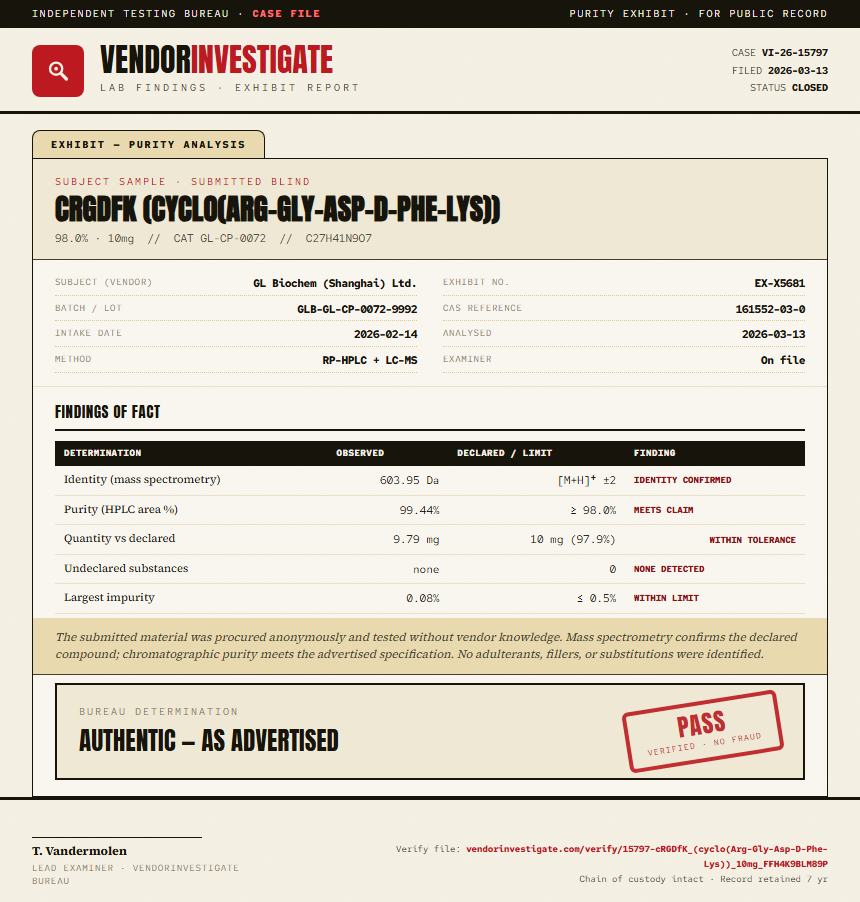 INDEPENDENT TESTING BUREAU · CASE FILE

PURITY EXHIBIT · FOR PUBLIC RECORD

VENDORINVESTIGATE
LAB FINDINGS · EXHIBIT REPORT

CASE VI-26-15797
FILED 2026-03-13
STATUS CLOSED

EXHIBIT — PURITY ANALYSIS

SUBJECT SAMPLE · SUBMITTED BLIND
CRGDFK (CYCLO(ARG-GLY-ASP-D-PHE-LYS))
98.0% · 10mg // CAT GL-CP-0072 // C27H41N9O7

SUBJECT (VENDOR) GL Biochem (Shanghai) Ltd.
BATCH / LOT GLB-GL-CP-0072-9992
INTAKE DATE 2026-02-14
METHOD RP-HPLC + LC-MS

EXHIBIT NO. EX-X5681
CAS REFERENCE 161552-03-0
ANALYSED 2026-03-13
EXAMINER On file

FINDINGS OF FACT

| DETERMINATION | OBSERVED | DECLARED / LIMIT | FINDING |
|---|---|---|---|
| Identity (mass spectrometry) | 603.95 Da | $[M+H]^+$ ±2 | IDENTITY CONFIRMED |
| Purity (HPLC area %) | 99.44% | ≥ 98.0% | MEETS CLAIM |
| Quantity vs declared | 9.79 mg | 10 mg (97.9%) | WITHIN TOLERANCE |
| Undeclared substances | none | 0 | NONE DETECTED |
| Largest impurity | 0.08% | ≤ 0.5% | WITHIN LIMIT |

The submitted material was procured anonymously and tested without vendor knowledge. Mass spectrometry confirms the declared compound; chromatographic purity meets the advertised specification. No adulterants, fillers, or substitutions were identified.

BUREAU DETERMINATION
AUTHENTIC — AS ADVERTISED

PASS
VERIFIED · NO FRAUD

T. Vandermolen
LEAD EXAMINER · VENDORINVESTIGATE BUREAU

Verify file: vendorinvestigate.com/verify/15797-cRGDfK_(cyclo(Arg-Gly-Asp-D-Phe-Lys))_10mg_FFH4K9BLM89P
Chain of custody intact · Record retained 7 yr